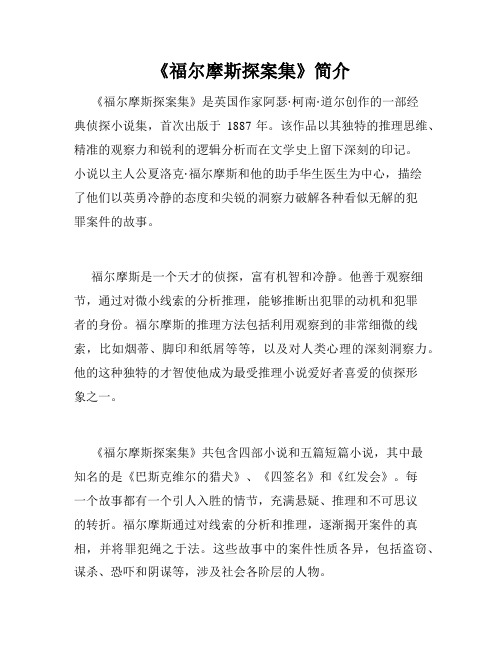 《福尔摩斯探案集》简介

《福尔摩斯探案集》是英国作家阿瑟·柯南·道尔创作的一部经典侦探小说集，首次出版于 1887 年。该作品以其独特的推理思维、精准的观察力和锐利的逻辑分析而在文学史上留下深刻的印记。小说以主人公夏洛克·福尔摩斯和他的助手华生医生为中心，描绘了他们以英勇冷静的态度和尖锐的洞察力破解各种看似无解的犯罪案件的故事。

福尔摩斯是一个天才的侦探，富有机智和冷静。他善于观察细节，通过对微小线索的分析推理，能够推断出犯罪的动机和犯罪者的身份。福尔摩斯的推理方法包括利用观察到的非常细微的线索，比如烟蒂、脚印和纸屑等等，以及对人类心理的深刻洞察力。他的这种独特的才智使他成为最受推理小说爱好者喜爱的侦探形象之一。

《福尔摩斯探案集》共包含四部小说和五篇短篇小说，其中最知名的是《巴斯克维尔的猎犬》、《四签名》和《红发会》。每一个故事都有一个引人入胜的情节，充满悬疑、推理和不可思议的转折。福尔摩斯通过对线索的分析和推理，逐渐揭开案件的真相，并将罪犯绳之于法。这些故事中的案件性质各异，包括盗窃、谋杀、恐吓和阴谋等，涉及社会各阶层的人物。